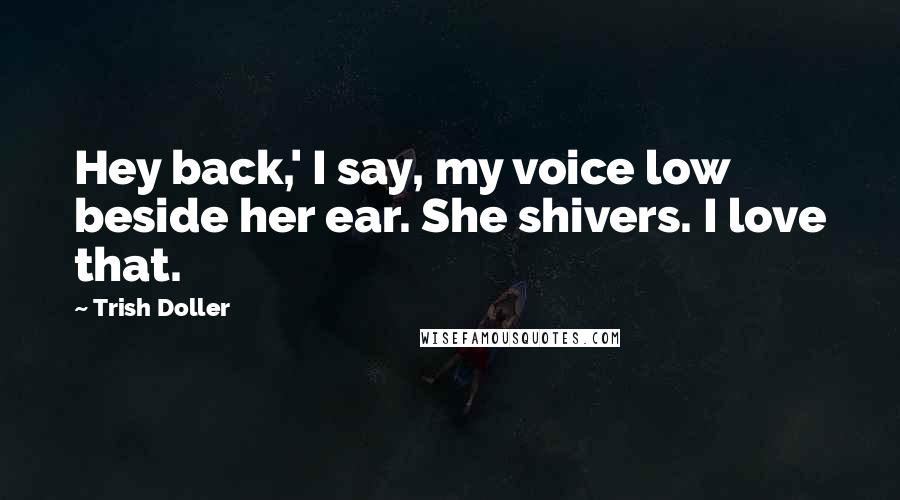 Hey back,' I say, my voice low beside her ear. She shivers. I love that.

~ Trish Doller

WISEFAMOUSQUOTES.COM